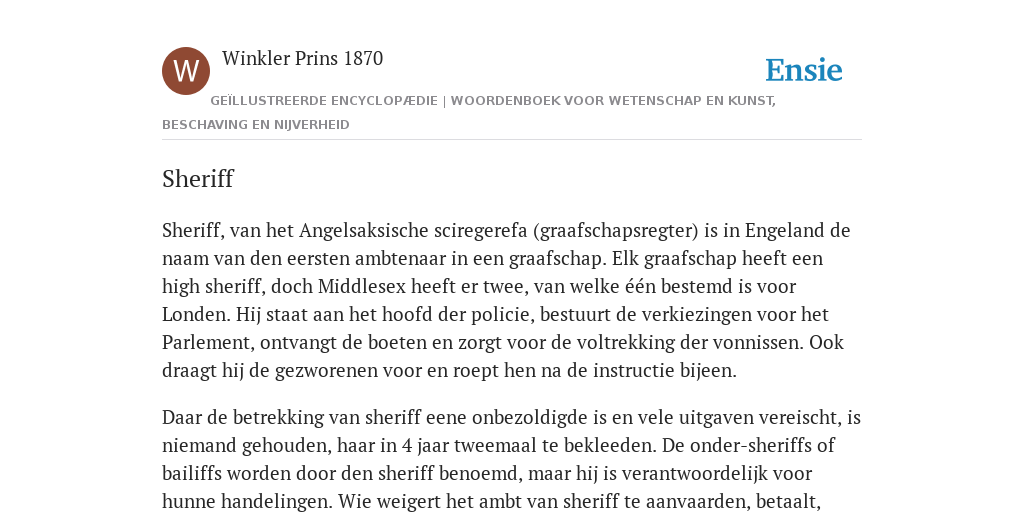 W

Winkler Prins 1870

Ensie

GEÏLLUSTREERDE ENCYCLOPÆDIE | WOORDENBOEK VOOR WETENSCHAP EN KUNST, BESCHAVING EN NIJVERHEID

Sheriff

Sheriff, van het Angelsaksische sciregerefa (graafschapsregter) is in Engeland de naam van den eersten ambtenaar in een graafschap. Elk graafschap heeft een high sheriff, doch Middlesex heeft er twee, van welke één bestemd is voor Londen. Hij staat aan het hoofd der policie, bestuurt de verkiezingen voor het Parlement, ontvangt de boeten en zorgt voor de voltrekking der vonnissen. Ook draagt hij de gezworenen voor en roept hen na de instructie bijeen.

Daar de betrekking van sheriff eene onbezoldigde is en vele uitgaven vereischt, is niemand gehouden, haar in 4 jaar tweemaal te bekleeden. De onder-sheriffs of bailiffs worden door den sheriff benoemd, maar hij is verantwoordelijk voor hunne handelingen. Wie weigert het ambt van sheriff te aanvaarden, betaalt,